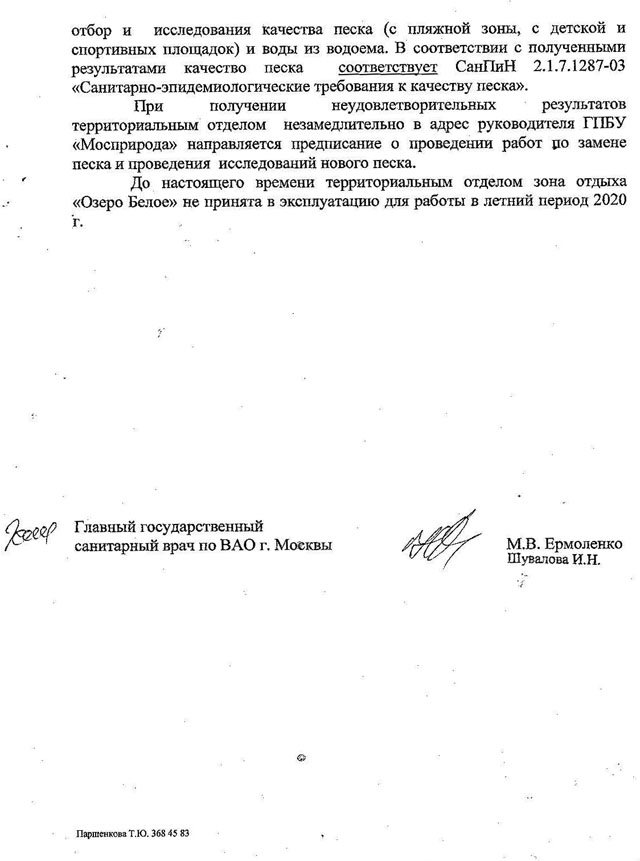 отбор и исследования качества песка (с пляжной зоны, с детской и спортивных площадок) и воды из водоема. В соответствии с полученными результатами качество песка соответствует СанПиН 2.1.7.1287-03 «Санитарно-эпидемиологические требования к качеству песка».

При получении неудовлетворительных результатов территориальным отделом незамедлительно в адрес руководителя ГПБУ «Мосприрода» направляется предписание о проведении работ по замене песка и проведения исследований нового песка.

До настоящего времени территориальным отделом зона отдыха «Озеро Белое» не принята в эксплуатацию для работы в летний период 2020 г.

Главный государственный санитарный врач по ВАО г. Москвы

М.В. Ермоленко
Шувалова И.Н.

Паршенкова Т.Ю. 368 45 83